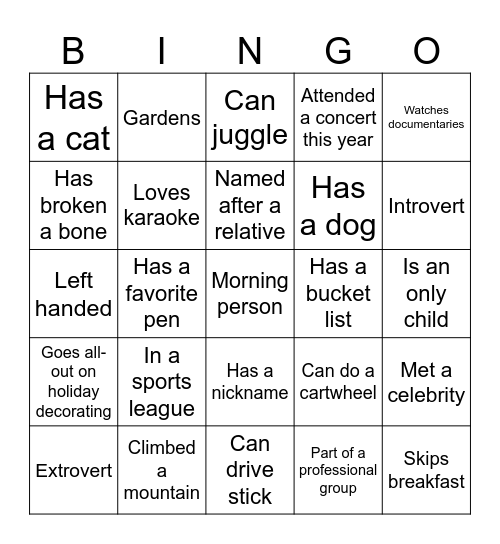 | B | I | N | G | O |
|---|---|---|---|---|
| Has a cat | Gardens | Can juggle | Attended a concert this year | Watches documentaries |
| Has broken a bone | Loves karaoke | Named after a relative | Has a dog | Introvert |
| Left handed | Has a favorite pen | Morning person | Has a bucket list | Is an only child |
| Goes all-out on holiday decorating | In a sports league | Has a nickname | Can do a cartwheel | Met a celebrity |
| Extrovert | Climbed a mountain | Can drive stick | Part of a professional group | Skips breakfast |